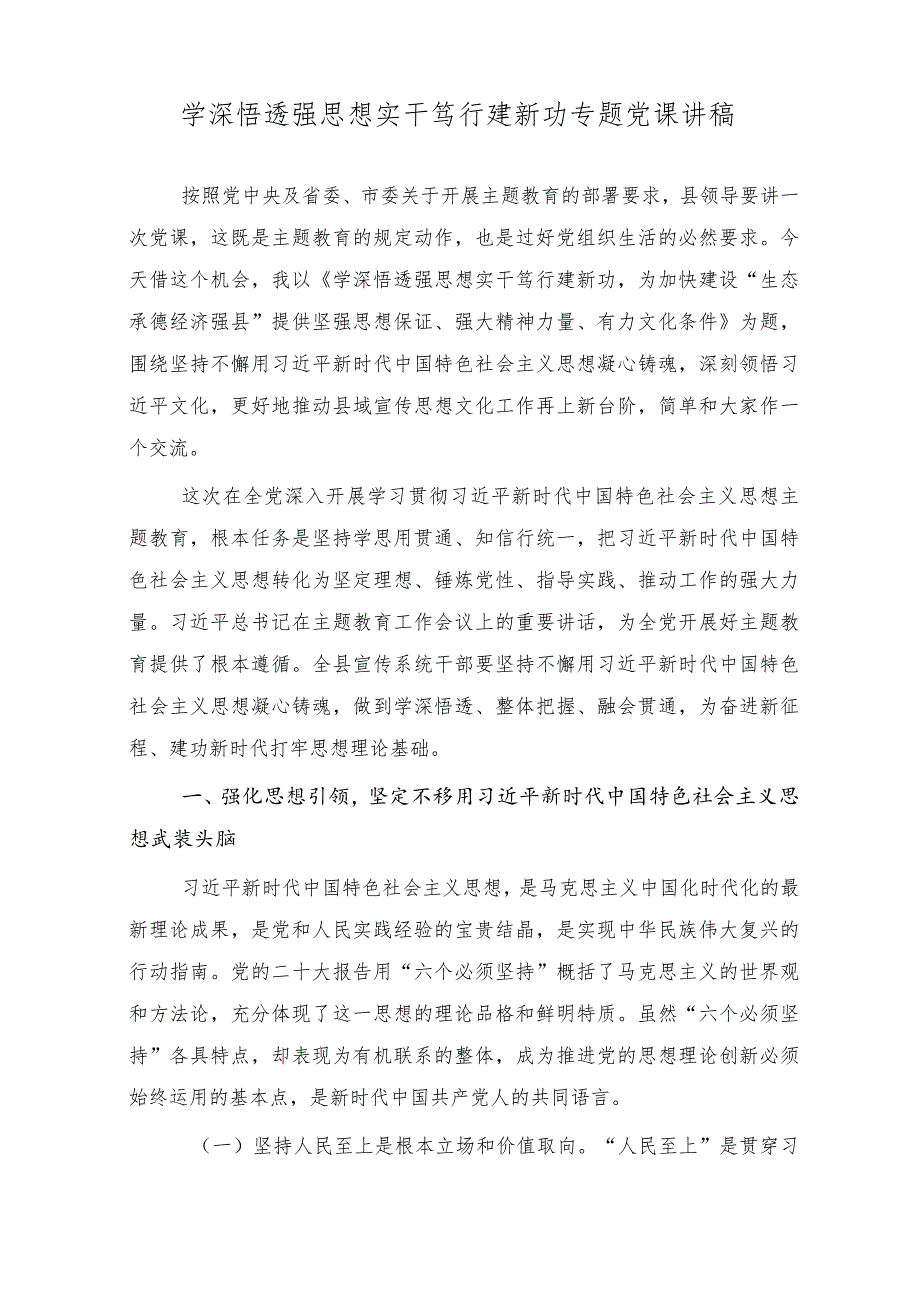 学深悟透强思想实干笃行建新功专题党课讲稿

按照党中央及省委、市委关于开展主题教育的部署要求，县领导要讲一次党课，这既是主题教育的规定动作，也是过好党组织生活的必然要求。今天借这个机会，我以《学深悟透强思想实干笃行建新功，为加快建设“生态承德经济强县”提供坚强思想保证、强大精神力量、有力文化条件》为题，围绕坚持不懈用习近平新时代中国特色社会主义思想凝心铸魂，深刻领悟习近平文化，更好地推动县域宣传思想文化工作再上新台阶，简单和大家作一个交流。

这次在全党深入开展学习贯彻习近平新时代中国特色社会主义思想主题教育，根本任务是坚持学思用贯通、知信行统一，把习近平新时代中国特色社会主义思想转化为坚定理想、锤炼党性、指导实践、推动工作的强大力量。习近平总书记在主题教育工作会议上的重要讲话，为全党开展好主题教育提供了根本遵循。全县宣传系统干部要坚持不懈用习近平新时代中国特色社会主义思想凝心铸魂，做到学深悟透、整体把握、融会贯通，为奋进新征程、建功新时代打牢思想理论基础。

一、强化思想引领，坚定不移用习近平新时代中国特色社会主义思想武装头脑

习近平新时代中国特色社会主义思想，是马克思主义中国化时代化的最新理论成果，是党和人民实践经验的宝贵结晶，是实现中华民族伟大复兴的行动指南。党的二十大报告用“六个必须坚持”概括了马克思主义的世界观和方法论，充分体现了这一思想的理论品格和鲜明特质。虽然“六个必须坚持”各具特点，却表现为有机联系的整体，成为推进党的思想理论创新必须始终运用的基本点，是新时代中国共产党人的共同语言。

（一）坚持人民至上是根本立场和价值取向。“人民至上”是贯穿习